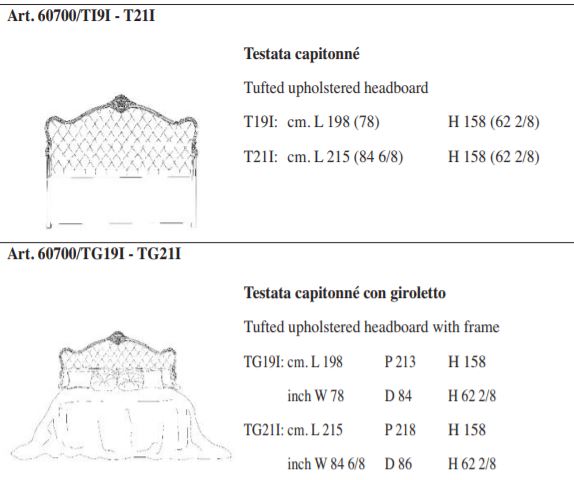 Art. 60700/TI9I - T21I

Testata capitonné

Tufted upholstered headboard

T19I: cm. L 198 (78) H 158 (62 2/8)

T21I: cm. L 215 (84 6/8) H 158 (62 2/8)

Art. 60700/TG19I - TG21I

Testata capitonné con giroletto

Tufted upholstered headboard with frame

TG19I: cm. L 198 P 213 H 158

inch W 78 D 84 H 62 2/8

TG21I: cm. L 215 P 218 H 158

inch W 84 6/8 D 86 H 62 2/8